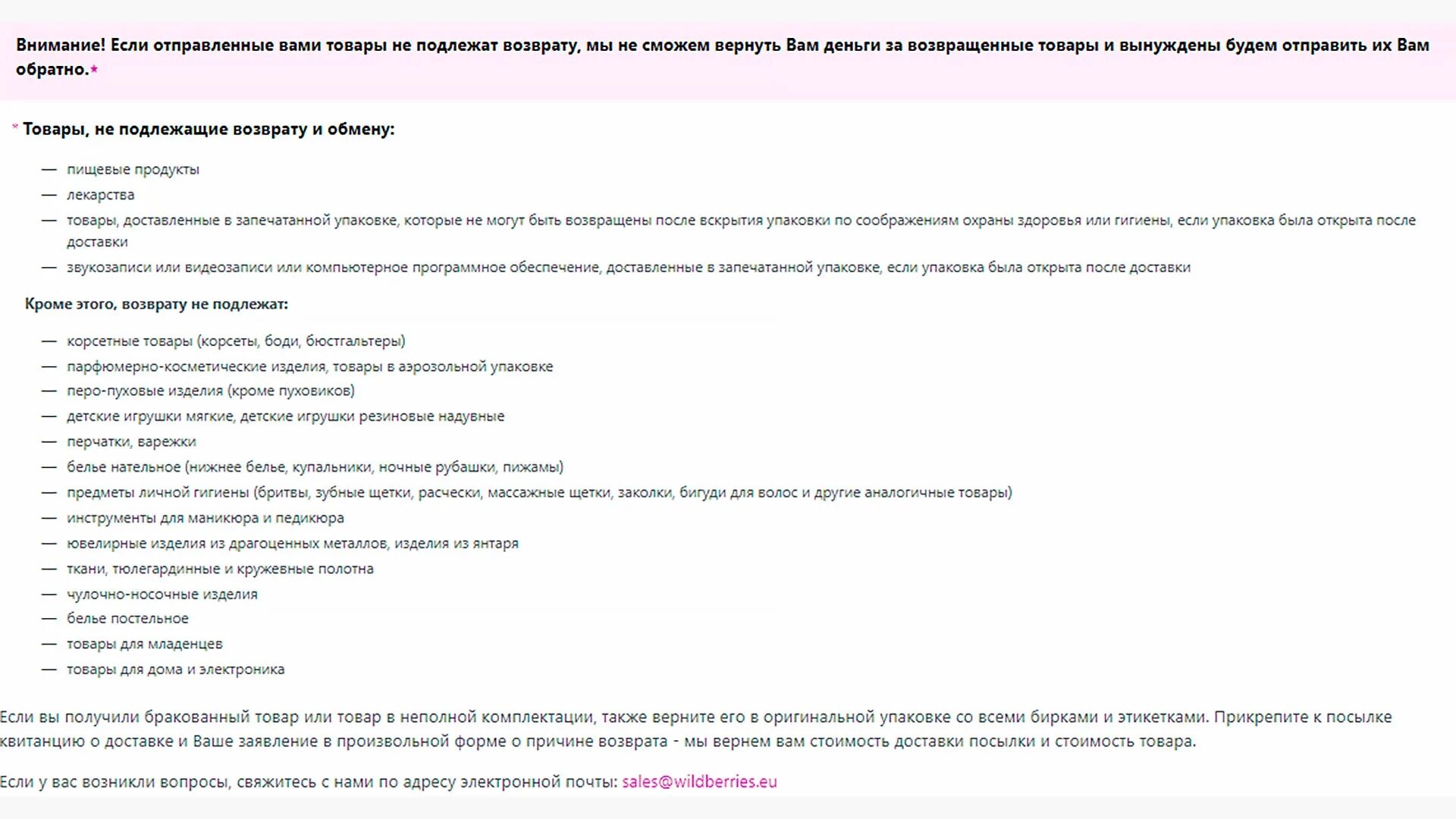 Внимание! Если отправленные вами товары не подлежат возврату, мы не сможем вернуть Вам деньги за возвращенные товары и вынуждены будем отправить их Вам обратно.*

* Товары, не подлежащие возврату и обмену:

— пищевые продукты
— лекарства
— товары, доставленные в запечатанной упаковке, которые не могут быть возвращены после вскрытия упаковки по соображениям охраны здоровья или гигиены, если упаковка была открыта после доставки
— звукозаписи или видеозаписи или компьютерное программное обеспечение, доставленные в запечатанной упаковке, если упаковка была открыта после доставки

Кроме этого, возврату не подлежат:

— корсетные товары (корсеты, боди, бюстгальтеры)
— парфюмерно-косметические изделия, товары в аэрозольной упаковке
— перо-пуховые изделия (кроме пуховиков)
— детские игрушки мягкие, детские игрушки резиновые надувные
— перчатки, варежки
— белье нательное (нижнее белье, купальники, ночные рубашки, пижамы)
— предметы личной гигиены (бритвы, зубные щетки, расчески, массажные щетки, заколки, бигуди для волос и другие аналогичные товары)
— инструменты для маникюра и педикюра
— ювелирные изделия из драгоценных металлов, изделия из янтаря
— ткани, тюлегардинные и кружевные полотна
— чулочно-носочные изделия
— белье постельное
— товары для младенцев
— товары для дома и электроника

Если вы получили бракованный товар или товар в неполной комплектации, также верните его в оригинальной упаковке со всеми бирками и этикетками. Прикрепите к посылке квитанцию о доставке и Ваше заявление в произвольной форме о причине возврата - мы вернем вам стоимость доставки посылки и стоимость товара.

Если у вас возникли вопросы, свяжитесь с нами по адресу электронной почты: sales@wildberries.eu